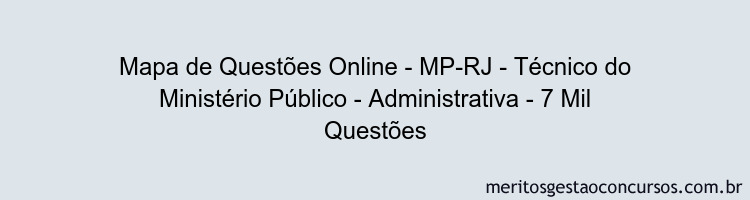 Mapa de Questões Online - MP-RJ - Técnico do Ministério Público - Administrativa - 7 Mil Questões

meritosgestaoconcursos.com.br